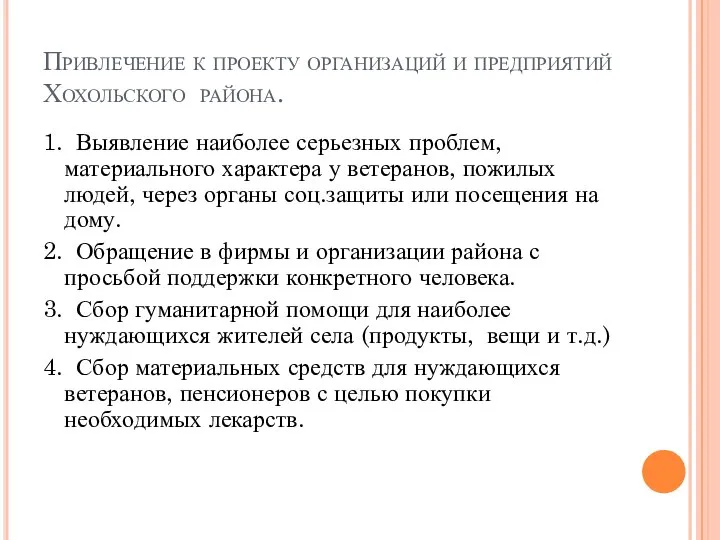 Привлечение к проекту организаций и предприятий Хохольского района.

1. Выявление наиболее серьезных проблем, материального характера у ветеранов, пожилых людей, через органы соц.защиты или посещения на дому.

2. Обращение в фирмы и организации района с просьбой поддержки конкретного человека.

3. Сбор гуманитарной помощи для наиболее нуждающихся жителей села (продукты, вещи и т.д.)

4. Сбор материальных средств для нуждающихся ветеранов, пенсионеров с целью покупки необходимых лекарств.